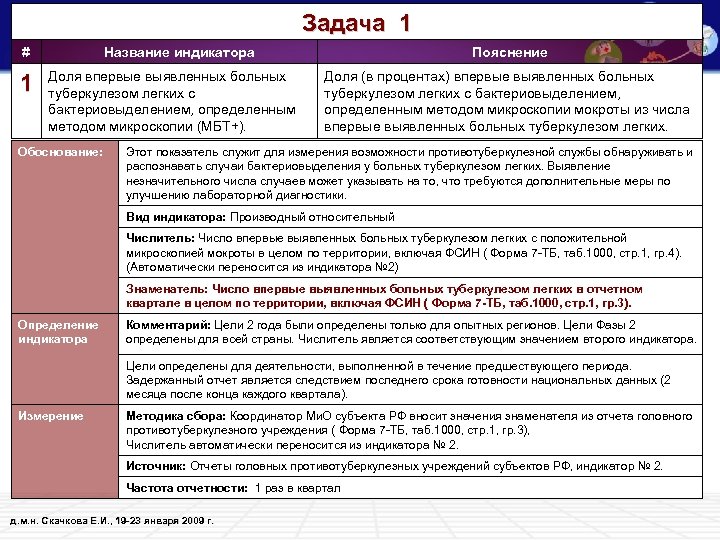 Задача 1

| # | Название индикатора | Пояснение |
|---|---|---|
| 1 | Доля впервые выявленных больных туберкулезом легких с бактериовыделением, определенным методом микроскопии (МБТ+). | Доля (в процентах) впервые выявленных больных туберкулезом легких с бактериовыделением, определенным методом микроскопии мокроты из числа впервые выявленных больных туберкулезом легких. |

| | |
|---|---|
| Обоснование: | Этот показатель служит для измерения возможности противотуберкулезной службы обнаруживать и распознавать случаи бактериовыделения у больных туберкулезом легких. Выявление незначительного числа случаев может указывать на то, что требуются дополнительные меры по улучшению лабораторной диагностики. |
| | Вид индикатора: Производный относительный |
| | Числитель: Число впервые выявленных больных туберкулезом легких с положительной микроскопией мокроты в целом по территории, включая ФСИН ( Форма 7-ТБ, таб.1000, стр.1, гр.4). (Автоматически переносится из индикатора №2) |
| | Знаменатель: Число впервые выявленных больных туберкулезом легких в отчетном квартале в целом по территории, включая ФСИН ( Форма 7-ТБ, таб.1000, стр.1, гр.3). |
| Определение индикатора | Комментарий: Цели 2 года были определены только для опытных регионов. Цели Фазы 2 определены для всей страны. Числитель является соответствующим значением второго индикатора. |
| | Цели определены для деятельности, выполненной в течение предшествующего периода. Задержанный отчет является следствием последнего срока готовности национальных данных (2 месяца после конца каждого квартала). |
| Измерение | Методика сбора: Координатор МиО субъекта РФ вносит значения знаменателя из отчета головного противотуберкулезного учреждения ( Форма 7-ТБ, таб.1000, стр.1, гр.3), Числитель автоматически переносится из индикатора № 2. |
| | Источник: Отчеты головных противотуберкулезных учреждений субъектов РФ, индикатор № 2. |
| | Частота отчетности: 1 раз в квартал |

д.м.н. Скачкова Е.И., 19-23 января 2009 г.